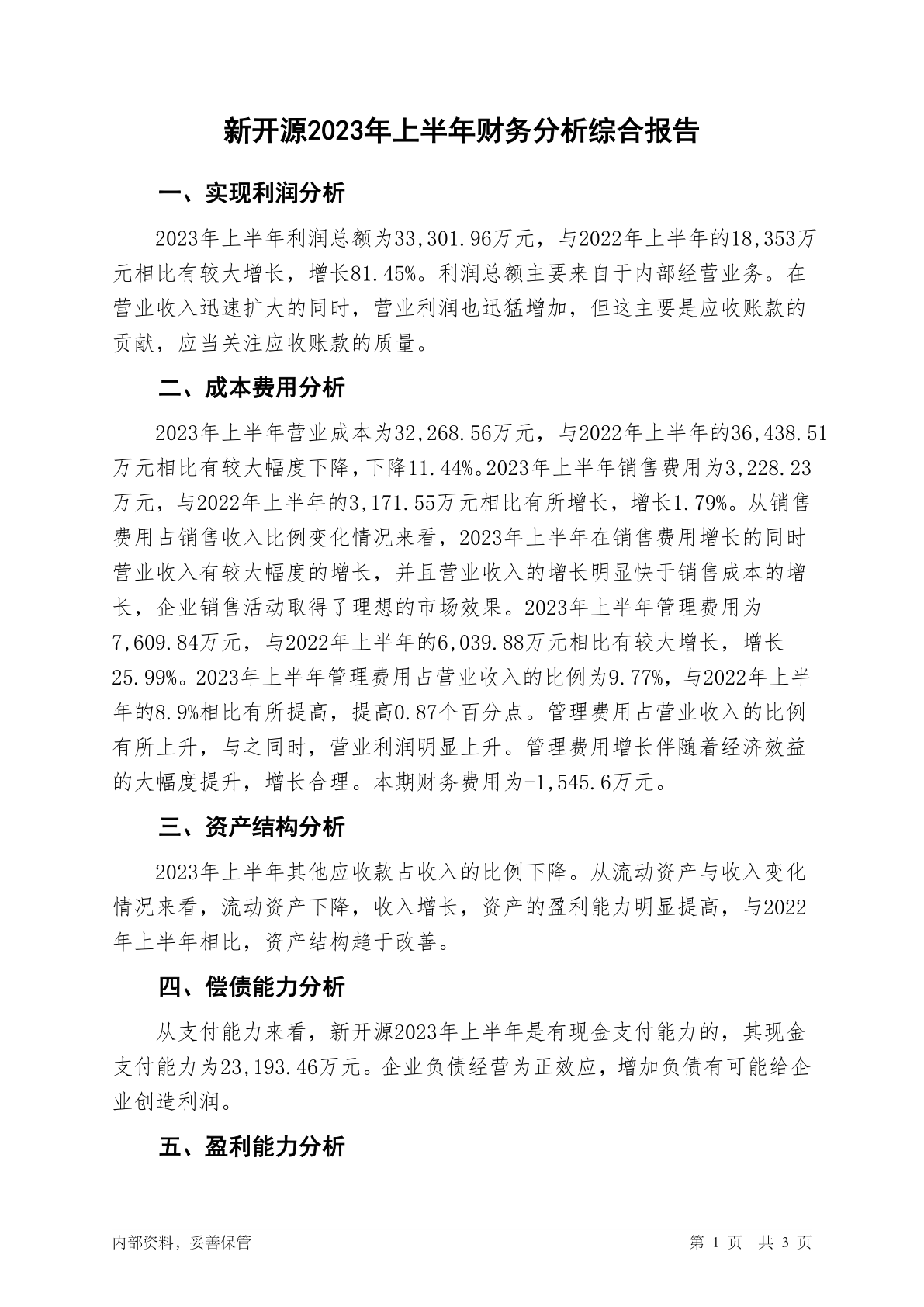 新开源2023年上半年财务分析综合报告

一、实现利润分析

2023年上半年利润总额为33,301.96万元，与2022年上半年的18,353万元相比有较大增长，增长81.45%。利润总额主要来自于内部经营业务。在营业收入迅速扩大的同时，营业利润也迅猛增加，但这主要是应收账款的贡献，应当关注应收账款的质量。

二、成本费用分析

2023年上半年营业成本为32,268.56万元，与2022年上半年的36,438.51万元相比有较大幅度下降，下降11.44%。2023年上半年销售费用为3,228.23万元，与2022年上半年的3,171.55万元相比有所增长，增长1.79%。从销售费用占销售收入比例变化情况来看，2023年上半年在销售费用增长的同时营业收入有较大幅度的增长，并且营业收入的增长明显快于销售成本的增长，企业销售活动取得了理想的市场效果。2023年上半年管理费用为7,609.84万元，与2022年上半年的6,039.88万元相比有较大增长，增长25.99%。2023年上半年管理费用占营业收入的比例为9.77%，与2022年上半年的8.9%相比有所提高，提高0.87个百分点。管理费用占营业收入的比例有所上升，与之同时，营业利润明显上升。管理费用增长伴随着经济效益的大幅度提升，增长合理。本期财务费用为-1,545.6万元。

三、资产结构分析

2023年上半年其他应收款占收入的比例下降。从流动资产与收入变化情况来看，流动资产下降，收入增长，资产的盈利能力明显提高，与2022年上半年相比，资产结构趋于改善。

四、偿债能力分析

从支付能力来看，新开源2023年上半年是有现金支付能力的，其现金支付能力为23,193.46万元。企业负债经营为正效应，增加负债有可能给企业创造利润。

五、盈利能力分析

内部资料，妥善保管

第 1 页 共 3 页